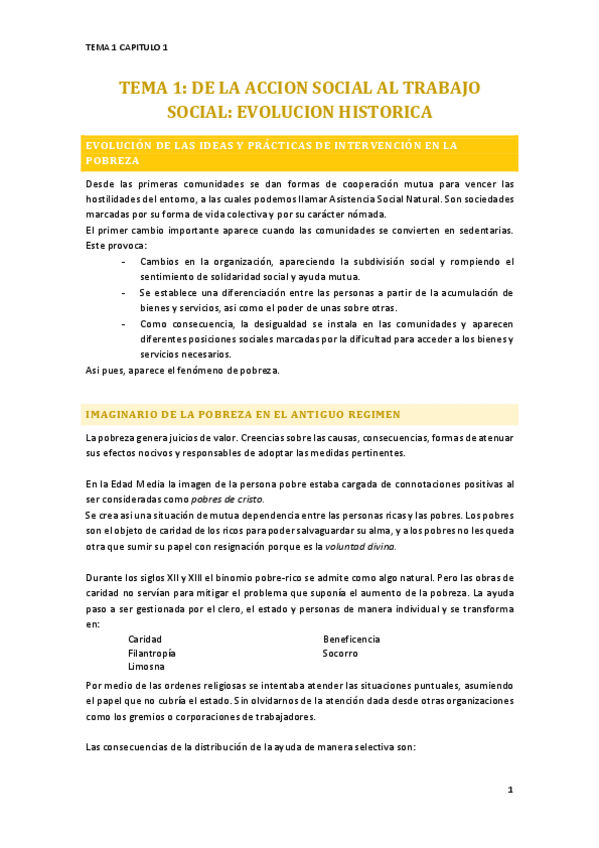 TEMA 1 CAPITULO 1

TEMA 1: DE LA ACCION SOCIAL AL TRABAJO SOCIAL: EVOLUCION HISTORICA

EVOLUCIÓN DE LAS IDEAS Y PRÁCTICAS DE INTERVENCIÓN EN LA POBREZA

Desde las primeras comunidades se dan formas de cooperación mutua para vencer las hostilidades del entorno, a las cuales podemos llamar Asistencia Social Natural. Son sociedades marcadas por su forma de vida colectiva y por su carácter nómada.
El primer cambio importante aparece cuando las comunidades se convierten en sedentarias. Este provoca:
- Cambios en la organización, apareciendo la subdivisión social y rompiendo el sentimiento de solidaridad social y ayuda mutua.
- Se establece una diferenciación entre las personas a partir de la acumulación de bienes y servicios, asi como el poder de unas sobre otras.
- Como consecuencia, la desigualdad se instala en las comunidades y aparecen diferentes posiciones sociales marcadas por la dificultad para acceder a los bienes y servicios necesarios.
Asi pues, aparece el fenómeno de pobreza.

IMAGINARIO DE LA POBREZA EN EL ANTIGUO REGIMEN

La pobreza genera juicios de valor. Creencias sobre las causas, consecuencias, formas de atenuar sus efectos nocivos y responsables de adoptar las medidas pertinentes.

En la Edad Media la imagen de la persona pobre estaba cargada de connotaciones positivas al ser consideradas como pobres de cristo.
Se crea asi una situación de mutua dependencia entre las personas ricas y las pobres. Los pobres son el objeto de caridad de los ricos para poder salvaguardar su alma, y a los pobres no les queda otra que sumir su papel con resignación porque es la voluntad divina.

Durante los siglos XII y XIII el binomio pobre-rico se admite como algo natural. Pero las obras de caridad no servían para mitigar el problema que suponía el aumento de la pobreza. La ayuda paso a ser gestionada por el clero, el estado y personas de manera individual y se transforma en:
Caridad
Filantropía
Limosna
Beneficencia
Socorro
Por medio de las ordenes religiosas se intentaba atender las situaciones puntuales, asumiendo el papel que no cubría el estado. Sin olvidarnos de la atención dada desde otras organizaciones como los gremios o corporaciones de trabajadores.

Las consecuencias de la distribución de la ayuda de manera selectiva son:

1